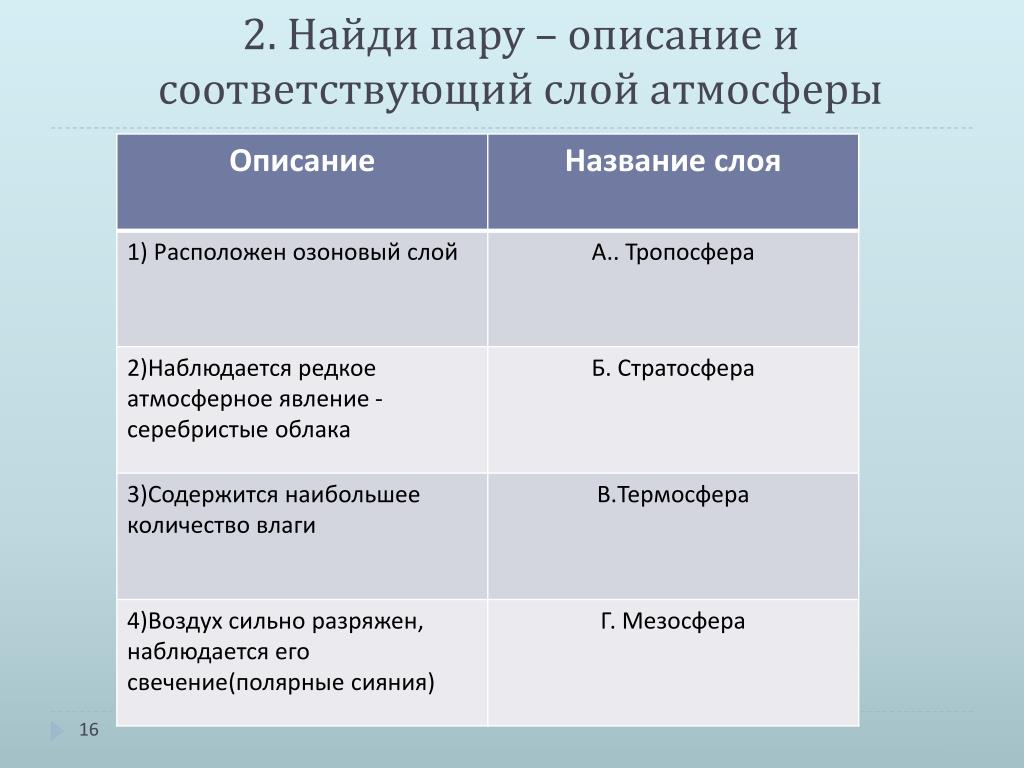 2. Найди пару – описание и соответствующий слой атмосферы

| Описание | Название слоя |
|---|---|
| 1) Расположен озоновый слой | А.. Тропосфера |
| 2)Наблюдается редкое атмосферное явление - серебристые облака | Б. Стратосфера |
| 3)Содержится наибольшее количество влаги | В.Термосфера |
| 4)Воздух сильно разряжен, наблюдается его свечение(полярные сияния) | Г. Мезосфера |

16